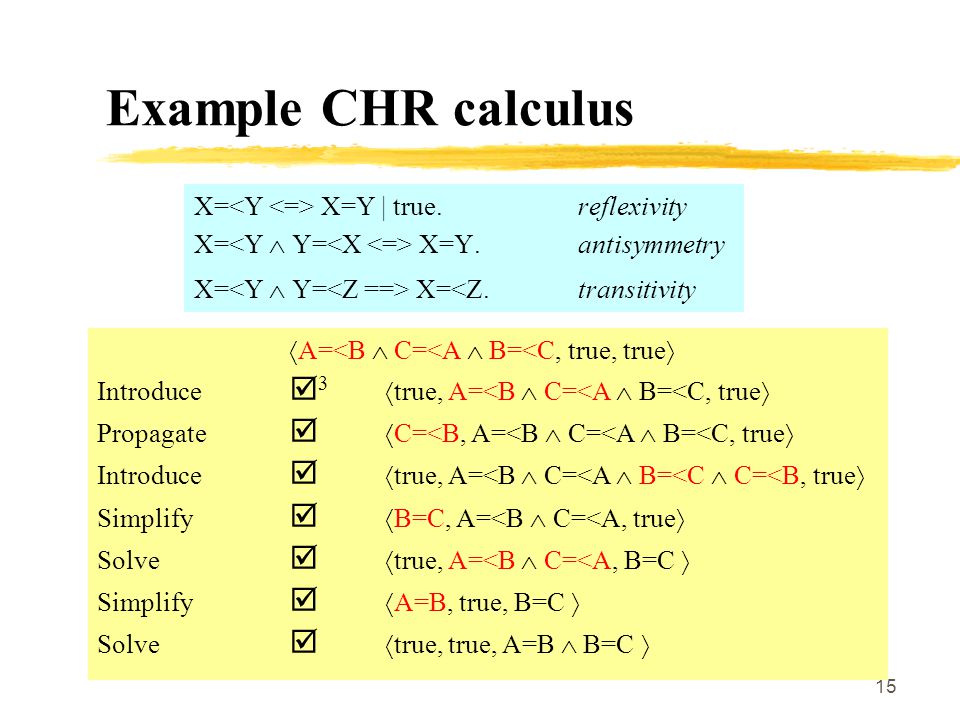 Example CHR calculus

X=<Y <=> X=Y | true. reflexivity
X=<Y ∧ Y=<X <=> X=Y. antisymmetry
X=<Y ∧ Y=<Z ==> X=<Z. transitivity

⟨A=<B ∧ C=<A ∧ B=<C, true, true⟩
Introduce ☑$^{3}$ ⟨true, A=<B ∧ C=<A ∧ B=<C, true⟩
Propagate ☑ ⟨C=<B, A=<B ∧ C=<A ∧ B=<C, true⟩
Introduce ☑ ⟨true, A=<B ∧ C=<A ∧ B=<C ∧ C=<B, true⟩
Simplify ☑ ⟨B=C, A=<B ∧ C=<A, true⟩
Solve ☑ ⟨true, A=<B ∧ C=<A, B=C ⟩
Simplify ☑ ⟨A=B, true, B=C ⟩
Solve ☑ ⟨true, true, A=B ∧ B=C ⟩

15